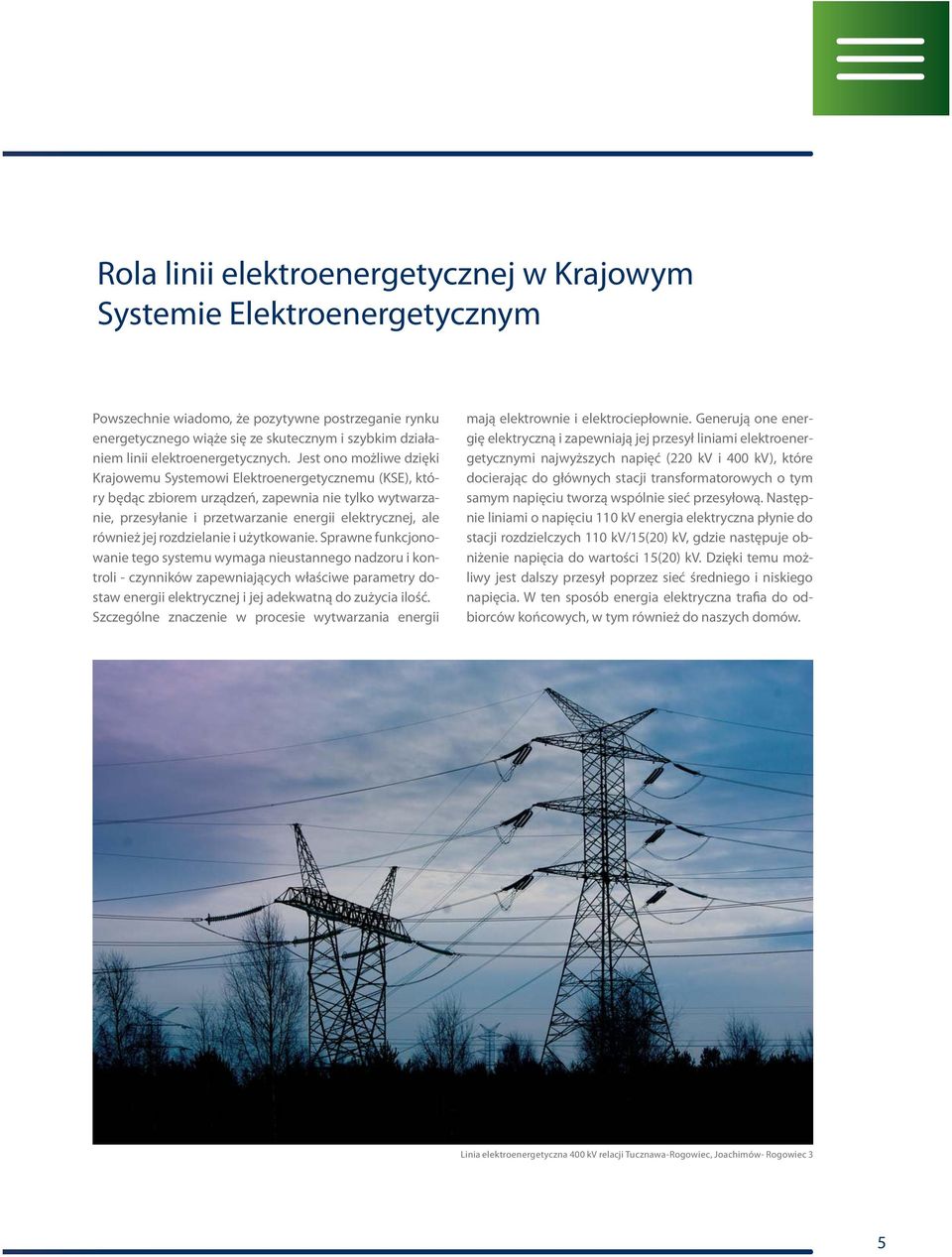 Rola linii elektroenergetycznej w Krajowym Systemie Elektroenergetycznym

Powszechnie wiadomo, że pozytywne postrzeganie rynku energetycznego wiąże się ze skutecznym i szybkim działaniem linii elektroenergetycznych. Jest ono możliwe dzięki Krajowemu Systemowi Elektroenergetycznemu (KSE), który będąc zbiorem urządzeń, zapewnia nie tylko wytwarzanie, przesyłanie i przetwarzanie energii elektrycznej, ale również jej rozdzielanie i użytkowanie. Sprawne funkcjonowanie tego systemu wymaga nieustannego nadzoru i kontroli - czynników zapewniających właściwe parametry dostaw energii elektrycznej i jej adekwatną do zużycia ilość. Szczególne znaczenie w procesie wytwarzania energii mają elektrownie i elektrociepłownie. Generują one energię elektryczną i zapewniają jej przesył liniami elektroenergetycznymi najwyższych napięć (220 kV i 400 kV), które docierając do głównych stacji transformatorowych o tym samym napięciu tworzą wspólnie sieć przesyłową. Następnie liniami o napięciu 110 kV energia elektryczna płynie do stacji rozdzielczych 110 kV/15(20) kV, gdzie następuje obniżenie napięcia do wartości 15(20) kV. Dzięki temu możliwy jest dalszy przesył poprzez sieć średniego i niskiego napięcia. W ten sposób energia elektryczna trafia do odbiorców końcowych, w tym również do naszych domów.

Linia elektroenergetyczna 400 kV relacji Tucznawa-Rogowiec, Joachimów- Rogowiec 3

5